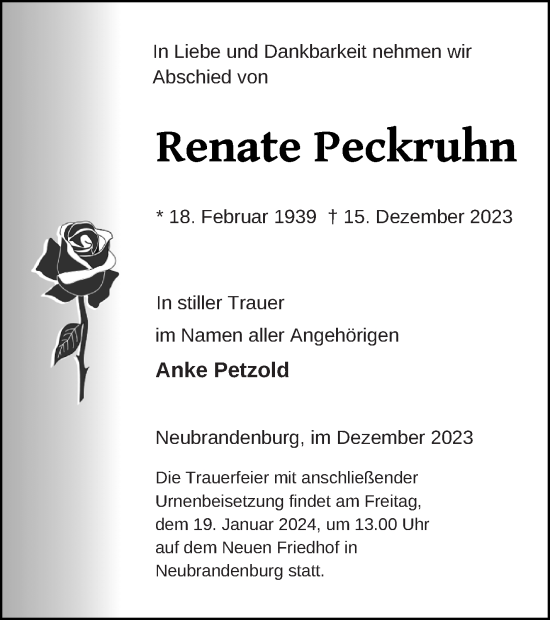 In Liebe und Dankbarkeit nehmen wir Abschied von

Renate Peckruhn

* 18. Februar 1939 † 15. Dezember 2023

In stiller Trauer

im Namen aller Angehörigen

Anke Petzold

Neubrandenburg, im Dezember 2023

Die Trauerfeier mit anschließender Urnenbeisetzung findet am Freitag, dem 19. Januar 2024, um 13.00 Uhr auf dem Neuen Friedhof in Neubrandenburg statt.